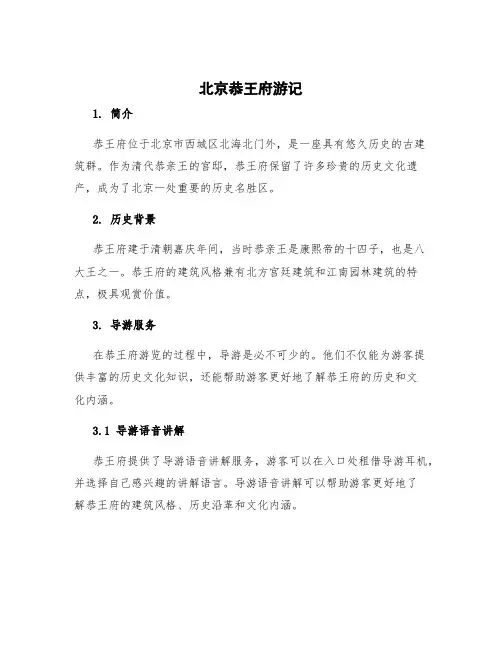 北京恭王府游记

1. 简介

恭王府位于北京市西城区北海北门外，是一座具有悠久历史的古建筑群。作为清代恭亲王的官邸，恭王府保留了许多珍贵的历史文化遗产，成为了北京一处重要的历史名胜区。

2. 历史背景

恭王府建于清朝嘉庆年间，当时恭亲王是康熙帝的十四子，也是八大王之一。恭王府的建筑风格兼有北方宫廷建筑和江南园林建筑的特点，极具观赏价值。

3. 导游服务

在恭王府游览的过程中，导游是必不可少的。他们不仅能为游客提供丰富的历史文化知识，还能帮助游客更好地了解恭王府的历史和文化内涵。

3.1 导游语音讲解

恭王府提供了导游语音讲解服务，游客可以在入口处租借导游耳机，并选择自己感兴趣的讲解语言。导游语音讲解可以帮助游客更好地了解恭王府的建筑风格、历史沿革和文化内涵。